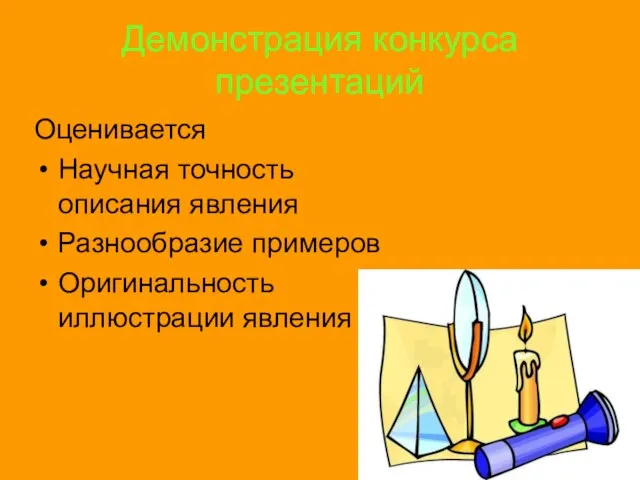 Демонстрация конкурса презентаций

Оценивается

• Научная точность описания явления
• Разнообразие примеров
• Оригинальность иллюстрации явления